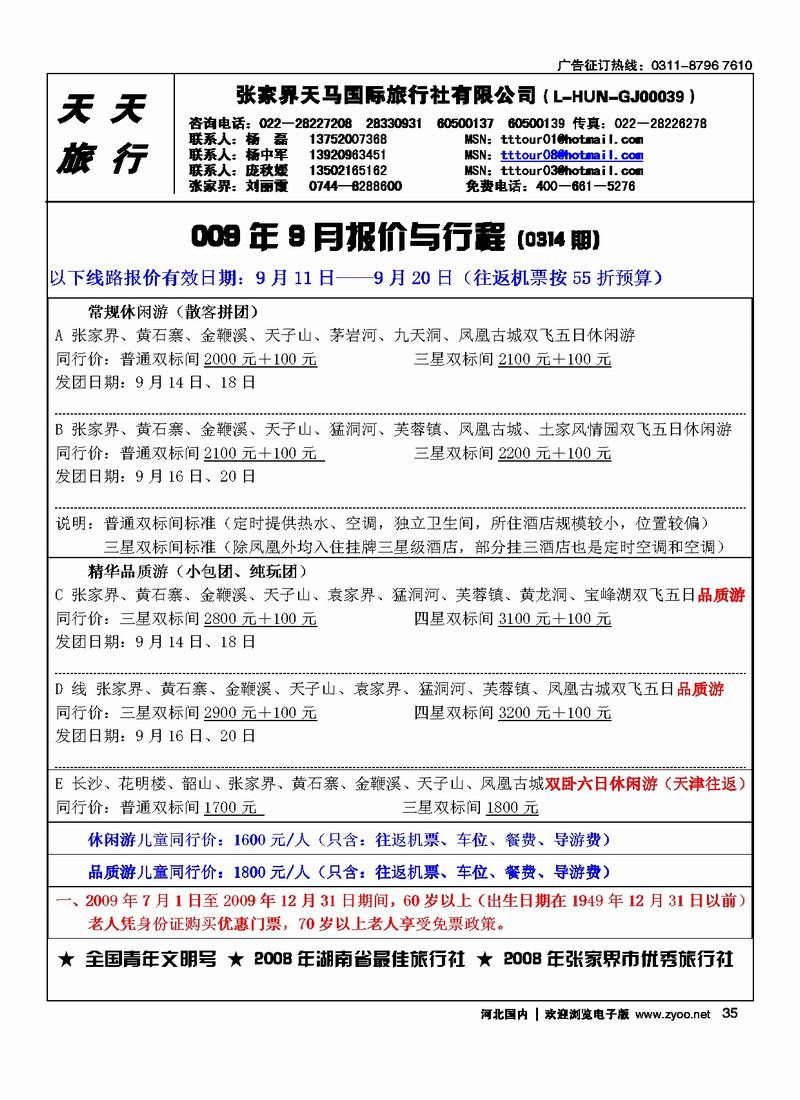 广告征订热线：0311-8796 7610

天天旅行

张家界天马国际旅行社有限公司（L-HUN-GJ00039）

咨询电话：022—28227208 28330931 60500137 60500139 传真：022—28226278
联系人：杨 磊 13752007368 MSN：tttour01@hotmail.com
联系人：杨中军 13920963451 MSN：tttour08@hotmail.com
联系人：庞秋媛 13502165162 MSN：tttour03@hotmail.com
张家界：刘丽霞 0744—8288600 免费电话：400—661—5276

009年9月报价与行程（0314期）

以下线路报价有效日期：9月11日——9月20日（往返机票按55折预算）

常规休闲游（散客拼团）

A 张家界、黄石寨、金鞭溪、天子山、茅岩河、九天洞、凤凰古城双飞五日休闲游
同行价：普通双标间 2000元＋100元 三星双标间 2100元＋100元
发团日期：9月14日、18日

B 张家界、黄石寨、金鞭溪、天子山、猛洞河、芙蓉镇、凤凰古城、土家风情园双飞五日休闲游
同行价：普通双标间 2100元＋100元 三星双标间 2200元＋100元
发团日期：9月16日、20日

说明：普通双标间标准（定时提供热水、空调，独立卫生间，所住酒店规模较小，位置较偏）
三星双标间标准（除凤凰外均入住挂牌三星级酒店，部分挂三酒店也是定时空调和空调）

精华品质游（小包团、纯玩团）

C 张家界、黄石寨、金鞭溪、天子山、袁家界、猛洞河、芙蓉镇、黄龙洞、宝峰湖双飞五日品质游
同行价：三星双标间 2800元＋100元 四星双标间 3100元＋100元
发团日期：9月14日、18日

D 线 张家界、黄石寨、金鞭溪、天子山、袁家界、猛洞河、芙蓉镇、凤凰古城双飞五日品质游
同行价：三星双标间 2900元＋100元 四星双标间 3200元＋100元
发团日期：9月16日、20日

E 长沙、花明楼、韶山、张家界、黄石寨、金鞭溪、天子山、凤凰古城双卧六日休闲游（天津往返）
同行价：普通双标间 1700元 三星双标间 1800元

休闲游儿童同行价：1600元/人（只含：往返机票、车位、餐费、导游费）

品质游儿童同行价：1800元/人（只含：往返机票、车位、餐费、导游费）

一、2009年7月1日至2009年12月31日期间，60岁以上（出生日期在1949年12月31日以前）老人凭身份证购买优惠门票，70岁以上老人享受免票政策。

★ 全国青年文明号 ★ 2008年湖南省最佳旅行社 ★ 2008年张家界市优秀旅行社

河北国内 | 欢迎浏览电子版 www.zyoo.net 35